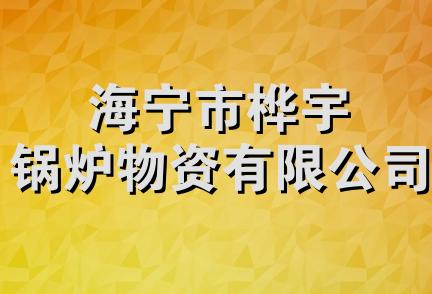 海宁市桦宇
锅炉物资有限公司